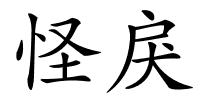 怪戾